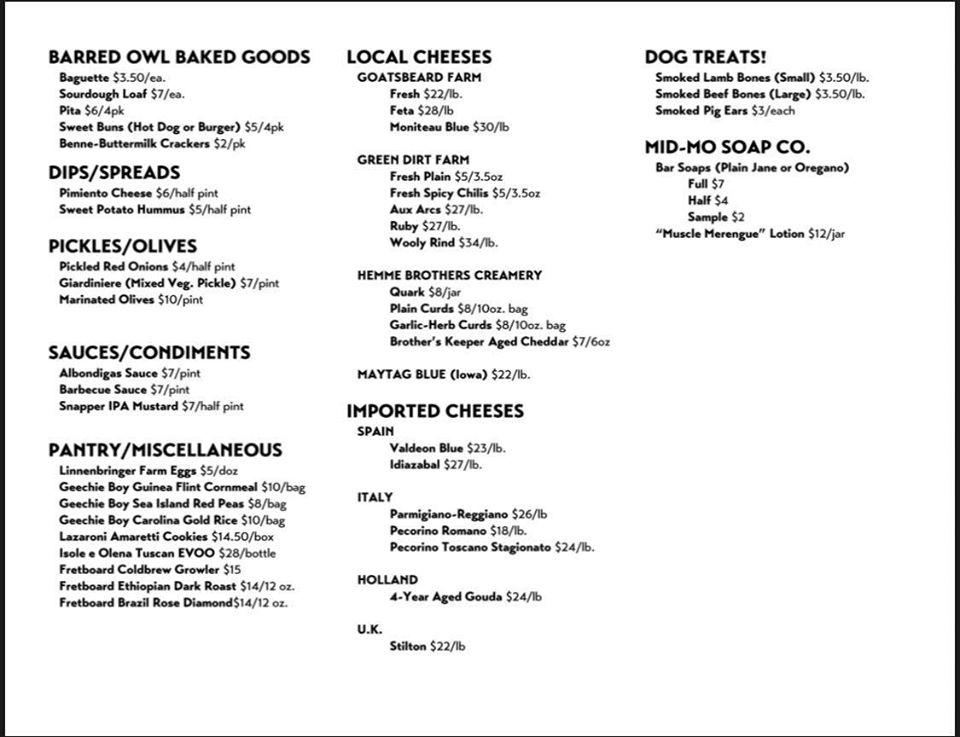 BARRED OWL BAKED GOODS
Baguette $3.50/ea.
Sourdough Loaf $7/ea.
Pita $6/4pk
Sweet Buns (Hot Dog or Burger) $5/4pk
Benne-Buttermilk Crackers $2/pk

DIPS/SPREADS
Pimiento Cheese $6/half pint
Sweet Potato Hummus $5/half pint

PICKLES/OLIVES
Pickled Red Onions $4/half pint
Giardiniere (Mixed Veg. Pickle) $7/pint
Marinated Olives $10/pint

SAUCES/CONDIMENTS
Albondigas Sauce $7/pint
Barbecue Sauce $7/pint
Snapper IPA Mustard $7/half pint

PANTRY/MISCELLANEOUS
Linnenbringer Farm Eggs $5/doz
Geechie Boy Guinea Flint Cornmeal $10/bag
Geechie Boy Sea Island Red Peas $8/bag
Geechie Boy Carolina Gold Rice $10/bag
Lazaroni Amaretti Cookies $14.50/box
Isole e Olena Tuscan EVOO $28/bottle
Fretboard Coldbrew Growler $15
Fretboard Ethiopian Dark Roast $14/12 oz.
Fretboard Brazil Rose Diamond$14/12 oz.

LOCAL CHEESES
GOATSBEARD FARM
Fresh $22/lb.
Feta $28/lb
Moniteau Blue $30/lb

GREEN DIRT FARM
Fresh Plain $5/3.5oz
Fresh Spicy Chilis $5/3.5oz
Aux Arcs $27/lb.
Ruby $27/lb.
Wooly Rind $34/lb.

HEMME BROTHERS CREAMERY
Quark $8/jar
Plain Curds $8/10oz. bag
Garlic-Herb Curds $8/10oz. bag
Brother's Keeper Aged Cheddar $7/6oz

MAYTAG BLUE (Iowa) $22/lb.

IMPORTED CHEESES
SPAIN
Valdeon Blue $23/lb.
Idiazabal $27/lb.

ITALY
Parmigiano-Reggiano $26/lb
Pecorino Romano $18/lb.
Pecorino Toscano Stagionato $24/lb.

HOLLAND
4-Year Aged Gouda $24/lb

U.K.
Stilton $22/lb

DOG TREATS!
Smoked Lamb Bones (Small) $3.50/lb.
Smoked Beef Bones (Large) $3.50/lb.
Smoked Pig Ears $3/each

MID-MO SOAP CO.
Bar Soaps (Plain Jane or Oregano)
Full $7
Half $4
Sample $2
"Muscle Merengue" Lotion $12/jar